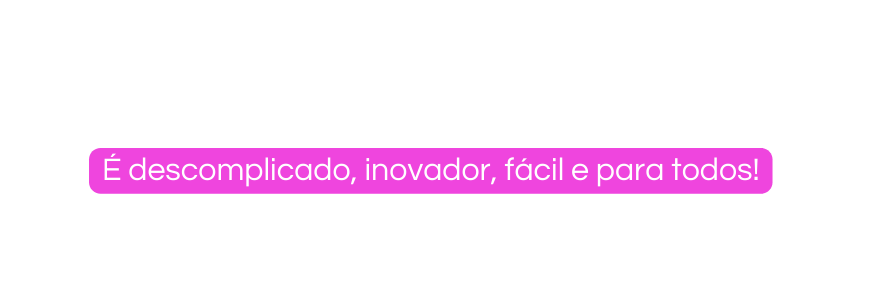 É descomplicado, inovador, fácil e para todos!